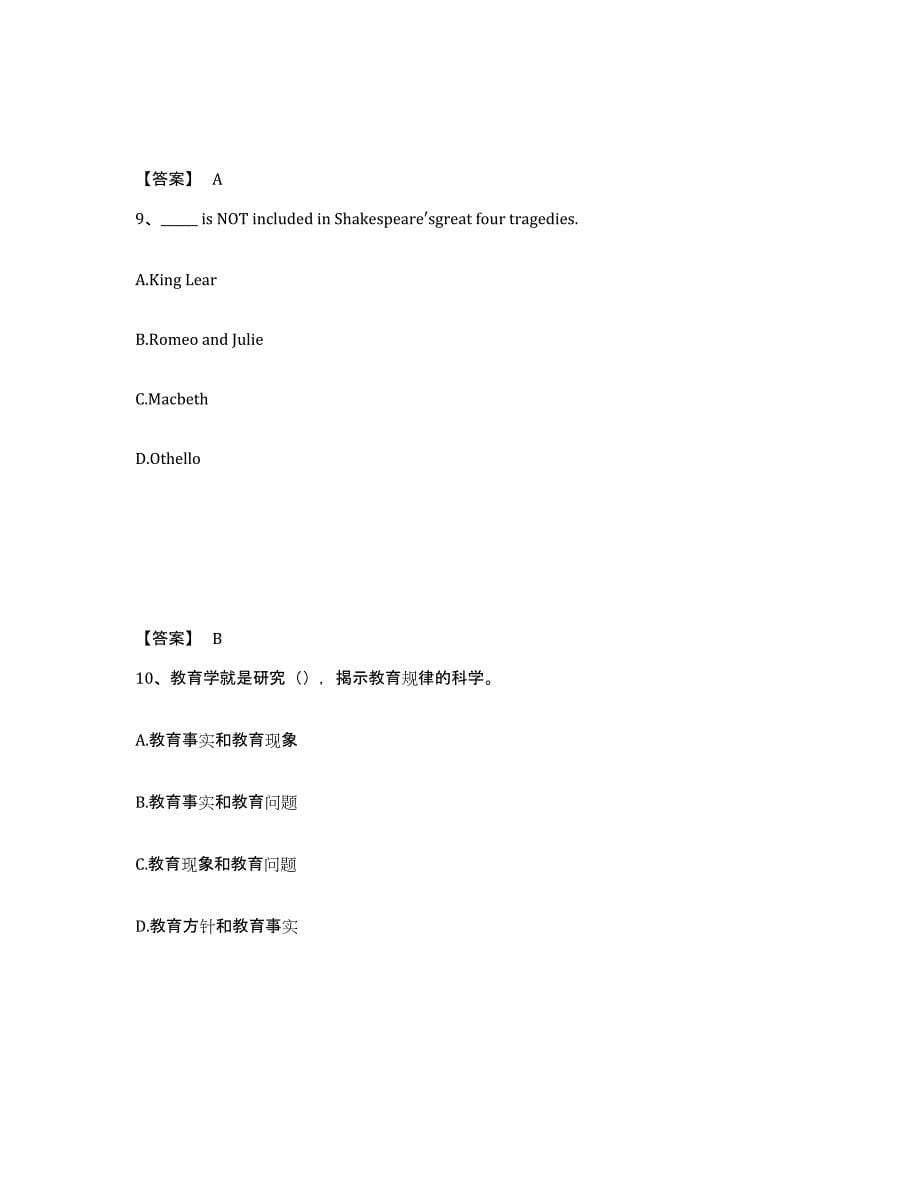 【答案】 A

9、_____ is NOT included in Shakespeare′sgreat four tragedies.

A.King Lear

B.Romeo and Julie

C.Macbeth

D.Othello

【答案】 B

10、教育学就是研究（），揭示教育规律的科学。

A.教育事实和教育现象

B.教育事实和教育问题

C.教育现象和教育问题

D.教育方针和教育事实